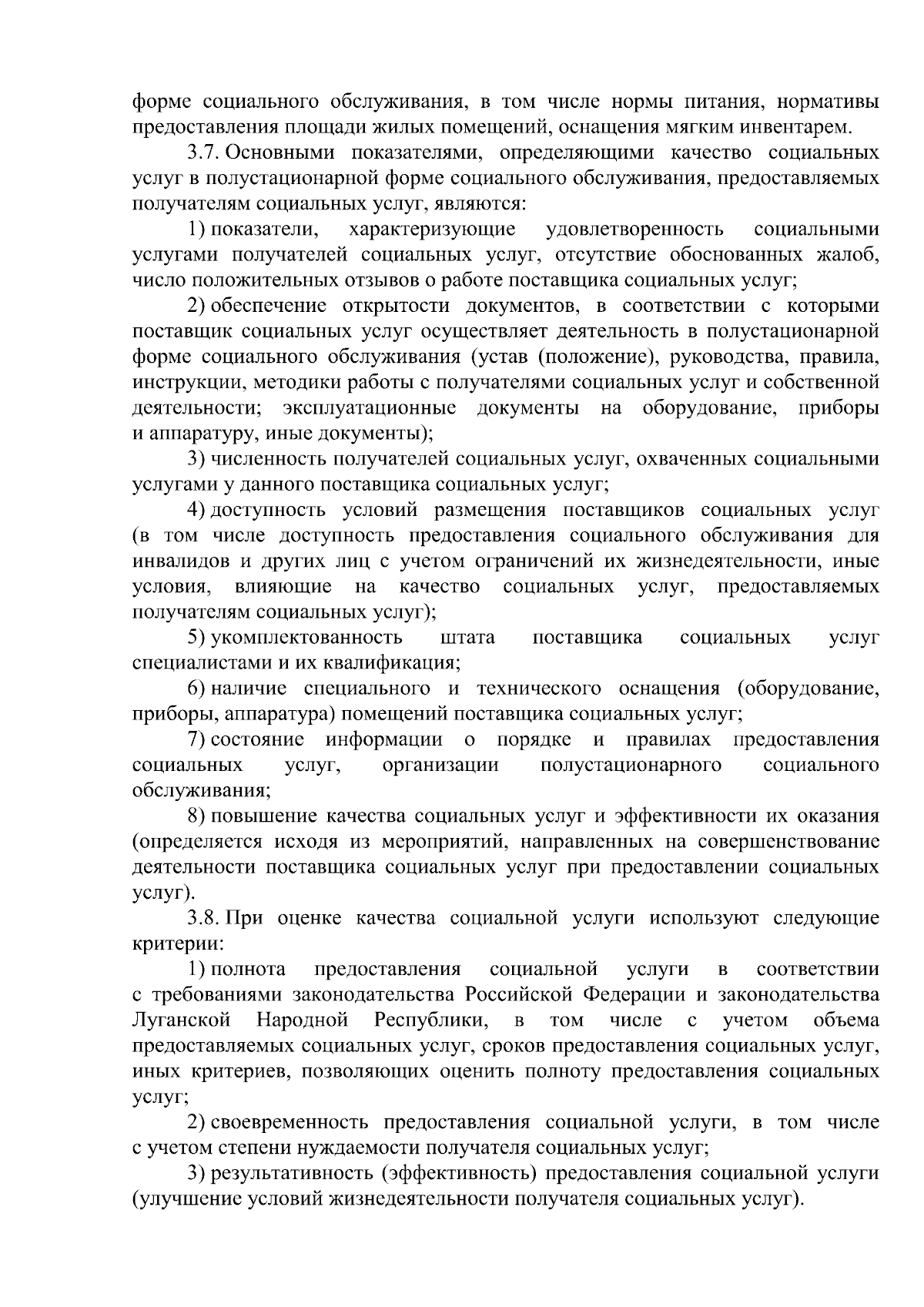 форме социального обслуживания, в том числе нормы питания, нормативы предоставления площади жилых помещений, оснащения мягким инвентарем.

3.7. Основными показателями, определяющими качество социальных услуг в полустационарной форме социального обслуживания, предоставляемых получателям социальных услуг, являются:

1) показатели, характеризующие удовлетворенность социальными услугами получателей социальных услуг, отсутствие обоснованных жалоб, число положительных отзывов о работе поставщика социальных услуг;

2) обеспечение открытости документов, в соответствии с которыми поставщик социальных услуг осуществляет деятельность в полустационарной форме социального обслуживания (устав (положение), руководства, правила, инструкции, методики работы с получателями социальных услуг и собственной деятельности; эксплуатационные документы на оборудование, приборы и аппаратуру, иные документы);

3) численность получателей социальных услуг, охваченных социальными услугами у данного поставщика социальных услуг;

4) доступность условий размещения поставщиков социальных услуг (в том числе доступность предоставления социального обслуживания для инвалидов и других лиц с учетом ограничений их жизнедеятельности, иные условия, влияющие на качество социальных услуг, предоставляемых получателям социальных услуг);

5) укомплектованность штата поставщика социальных услуг специалистами и их квалификация;

6) наличие специального и технического оснащения (оборудование, приборы, аппаратура) помещений поставщика социальных услуг;

7) состояние информации о порядке и правилах предоставления социальных услуг, организации полустационарного социального обслуживания;

8) повышение качества социальных услуг и эффективности их оказания (определяется исходя из мероприятий, направленных на совершенствование деятельности поставщика социальных услуг при предоставлении социальных услуг).

3.8. При оценке качества социальной услуги используют следующие критерии:

1) полнота предоставления социальной услуги в соответствии с требованиями законодательства Российской Федерации и законодательства Луганской Народной Республики, в том числе с учетом объема предоставляемых социальных услуг, сроков предоставления социальных услуг, иных критериев, позволяющих оценить полноту предоставления социальных услуг;

2) своевременность предоставления социальной услуги, в том числе с учетом степени нуждаемости получателя социальных услуг;

3) результативность (эффективность) предоставления социальной услуги (улучшение условий жизнедеятельности получателя социальных услуг).